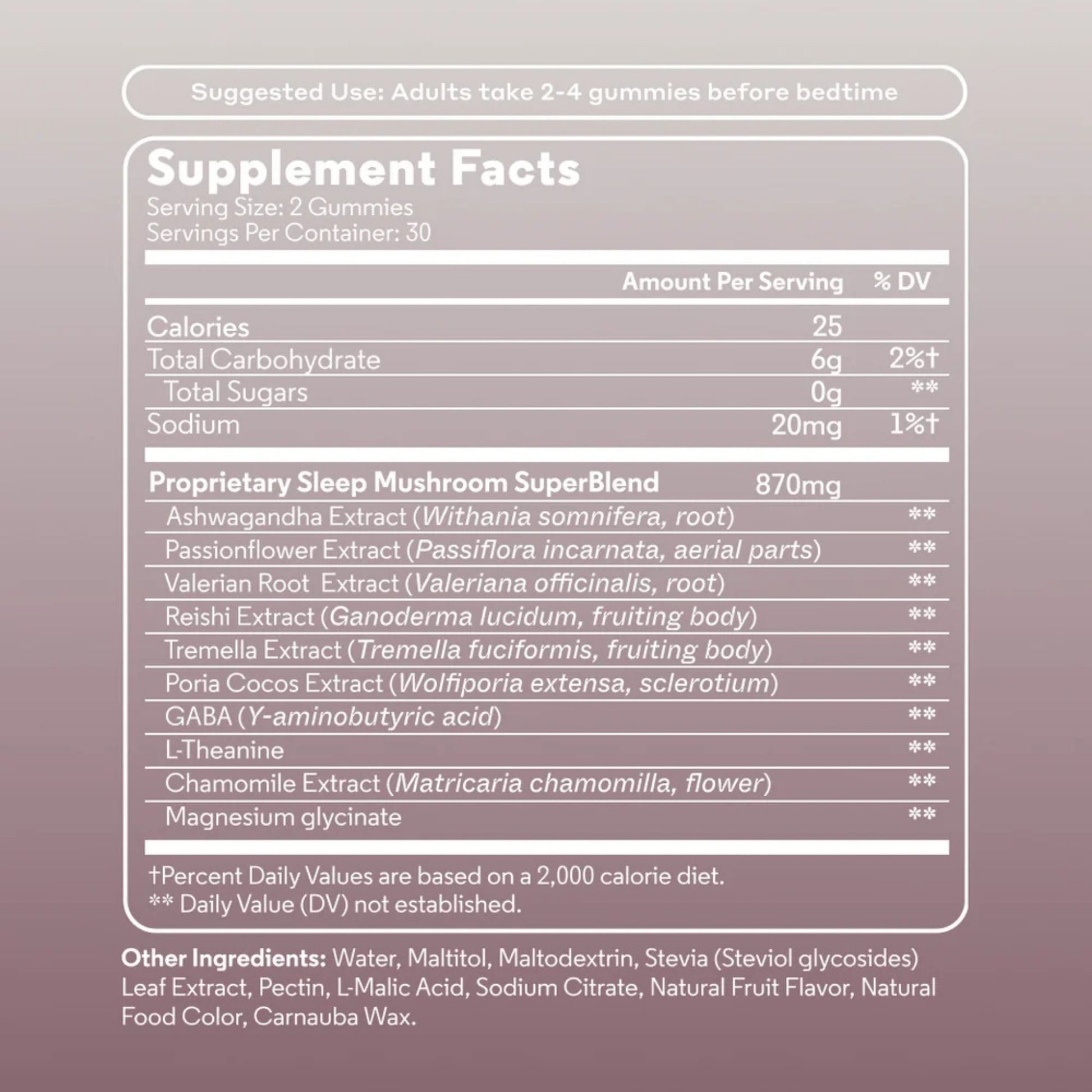 Suggested Use: Adults take 2-4 gummies before bedtime

Supplement Facts
Serving Size: 2 Gummies
Servings Per Container: 30

| | Amount Per Serving | % DV |
|---|---|---|
| Calories | 25 | |
| Total Carbohydrate | 6g | 2%† |
| Total Sugars | 0g | ** |
| Sodium | 20mg | 1%† |
| Proprietary Sleep Mushroom SuperBlend | 870mg | |
| Ashwagandha Extract (Withania somnifera, root) | | ** |
| Passionflower Extract (Passiflora incarnata, aerial parts) | | ** |
| Valerian Root Extract (Valeriana officinalis, root) | | ** |
| Reishi Extract (Ganoderma lucidum, fruiting body) | | ** |
| Tremella Extract (Tremella fuciformis, fruiting body) | | ** |
| Poria Cocos Extract (Wolfiporia extensa, sclerotium) | | ** |
| GABA (Y-aminobutyric acid) | | ** |
| L-Theanine | | ** |
| Chamomile Extract (Matricaria chamomilla, flower) | | ** |
| Magnesium glycinate | | ** |

†Percent Daily Values are based on a 2,000 calorie diet.
** Daily Value (DV) not established.

Other Ingredients: Water, Maltitol, Maltodextrin, Stevia (Steviol glycosides) Leaf Extract, Pectin, L-Malic Acid, Sodium Citrate, Natural Fruit Flavor, Natural Food Color, Carnauba Wax.